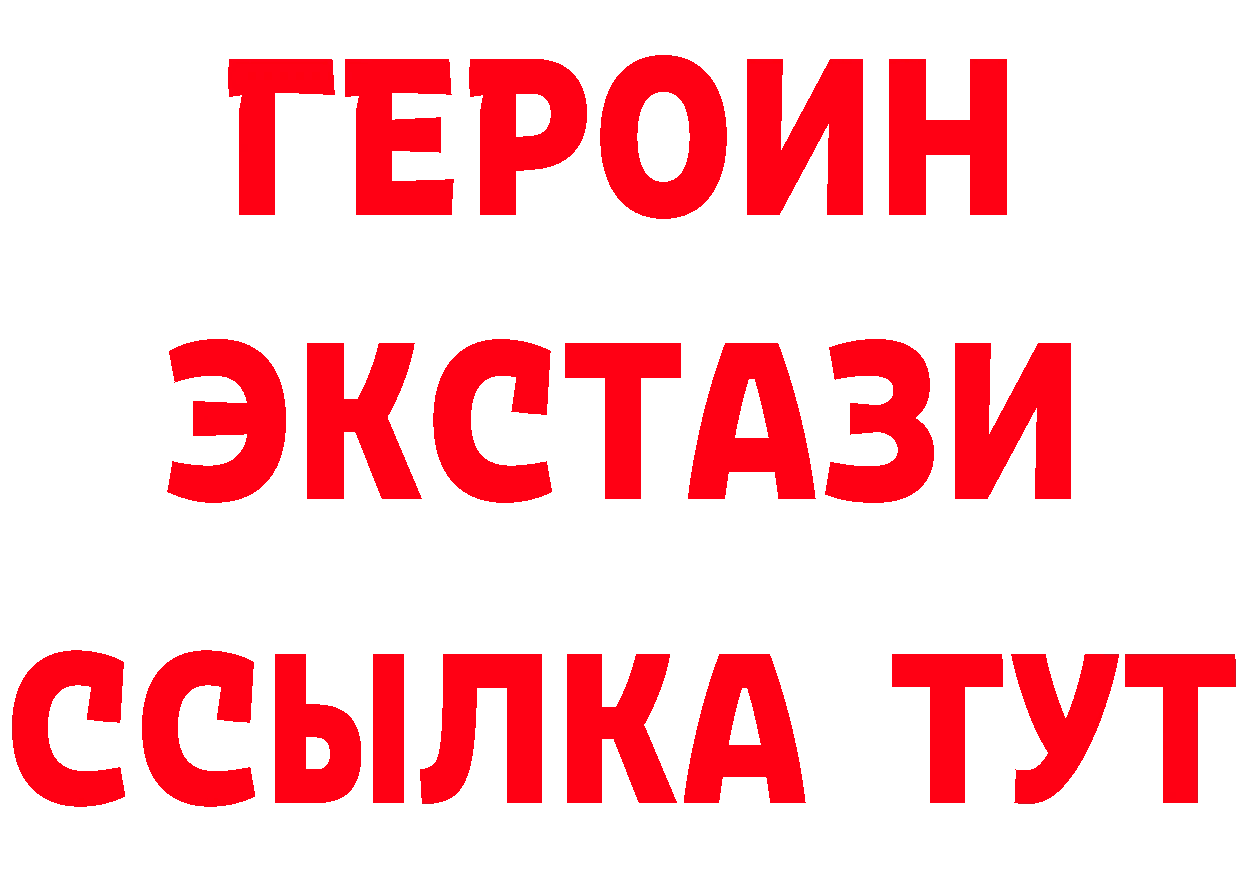 ГЕРОИН
ЭКСТАЗИ
ССЫЛКА ТУТ